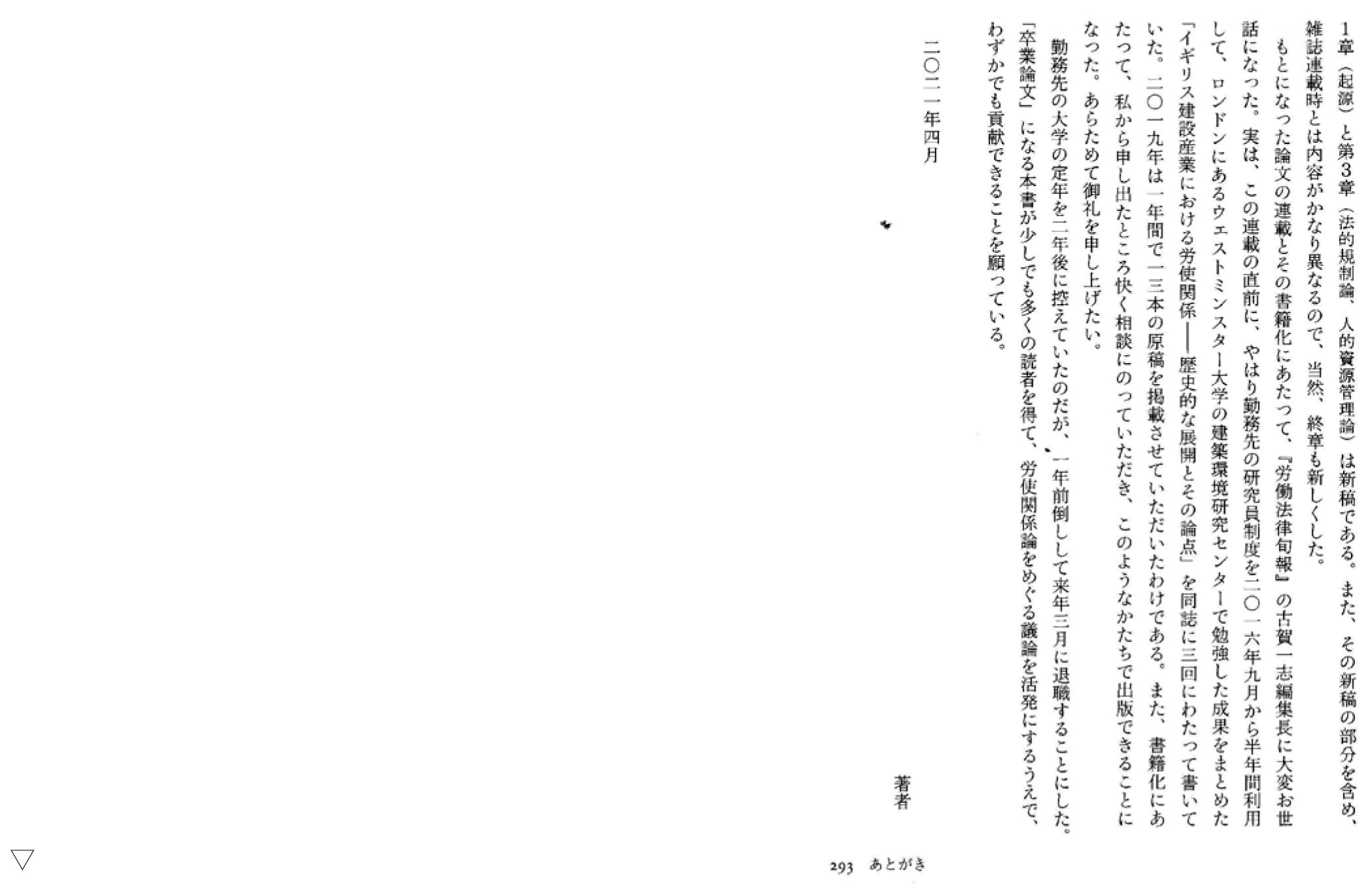 1章（起源）と第3章（法的規制論、人的資源管理論）は新稿である。また、その新稿の部分を含め、雑誌連載時とは内容がかなり異なるので、当然、終章も新しくした。

もとになった論文の連載とその書籍化にあたって、『労働法律旬報』の古賀一志編集長に大変お世話になった。実は、この連載の直前に、やはり勤務先の研究員制度を二〇一六年九月から半年間利用して、ロンドンにあるウェストミンスター大学の建築環境研究センターで勉強した成果をまとめた「イギリス建設産業における労使関係――歴史的な展開とその論点」を同誌に三回にわたって書いていた。二〇一九年は一年間で一三本の原稿を掲載させていただいたわけである。また、書籍化にあたって、私から申し出たところ快く相談にのっていただき、このようなかたちで出版できることになった。あらためて御礼を申し上げたい。

勤務先の大学の定年を二年後に控えていたのだが、一年前倒しして来年三月に退職することにした。「卒業論文」になる本書が少しでも多くの読者を得て、労使関係論をめぐる議論を活発にするうえで、わずかでも貢献できることを願っている。

二〇二一年四月

著者

293　あとがき